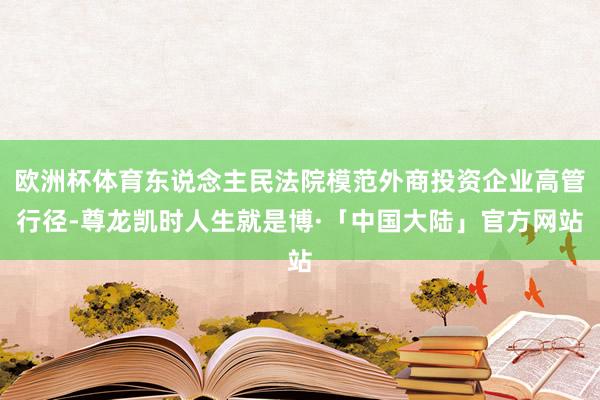 欧洲杯体育东说念主民法院模范外商投资企业高管行径-尊龙凯时人生就是博·「中国大陆」官方网站站